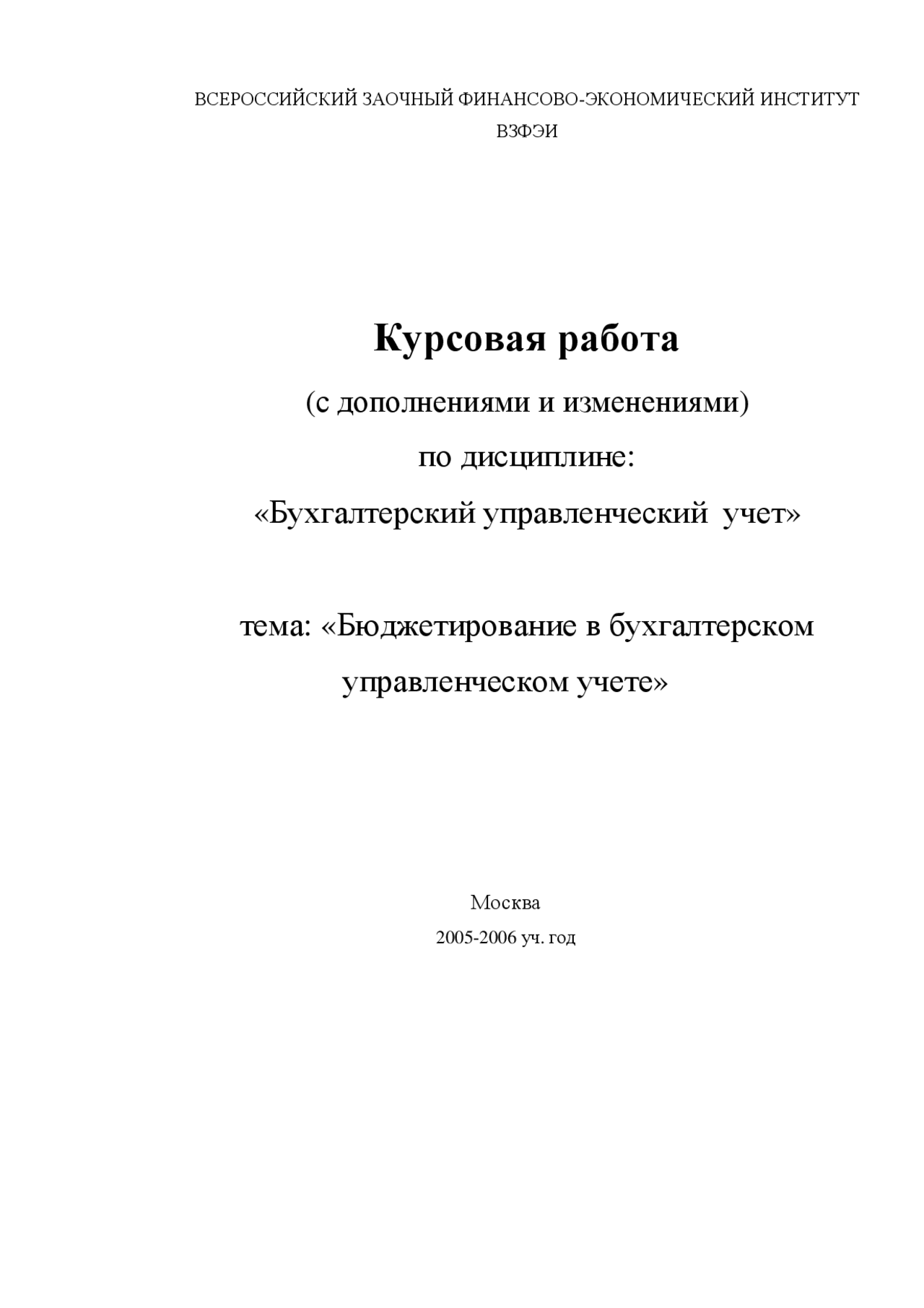 ВСЕРОССИЙСКИЙ ЗАОЧНЫЙ ФИНАНСОВО-ЭКОНОМИЧЕСКИЙ ИНСТИТУТ
ВЗФЭИ

Курсовая работа
(с дополнениями и изменениями)
по дисциплине:
«Бухгалтерский управленческий учет»

тема: «Бюджетирование в бухгалтерском управленческом учете»

Москва
2005-2006 уч. год